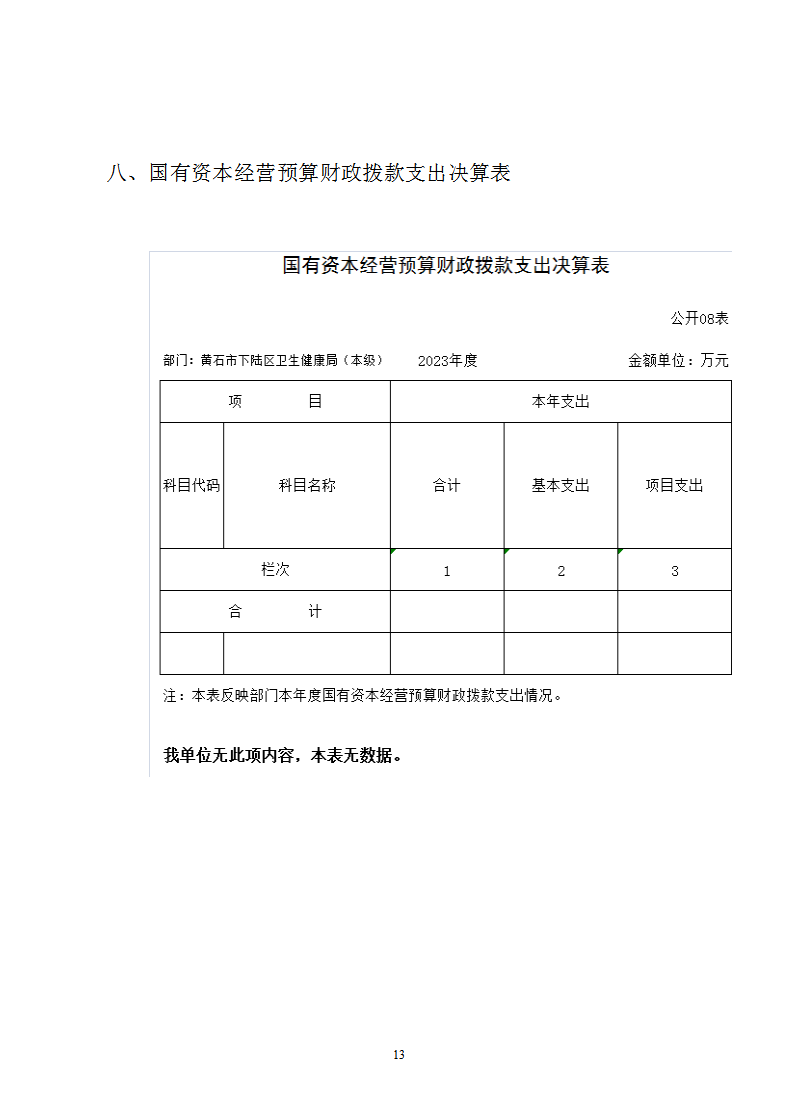 八、国有资本经营预算财政拨款支出决算表

国有资本经营预算财政拨款支出决算表

公开08表

部门：黄石市下陆区卫生健康局（本级） 2023年度 金额单位：万元

| 项 目 | | 本年支出 | | |
|---|---|---|---|---|
| 科目代码 | 科目名称 | 合计 | 基本支出 | 项目支出 |
| 栏次 | | 1 | 2 | 3 |
| 合 计 | | | | |
| | | | | |

注：本表反映部门本年度国有资本经营预算财政拨款支出情况。

我单位无此项内容，本表无数据。

13